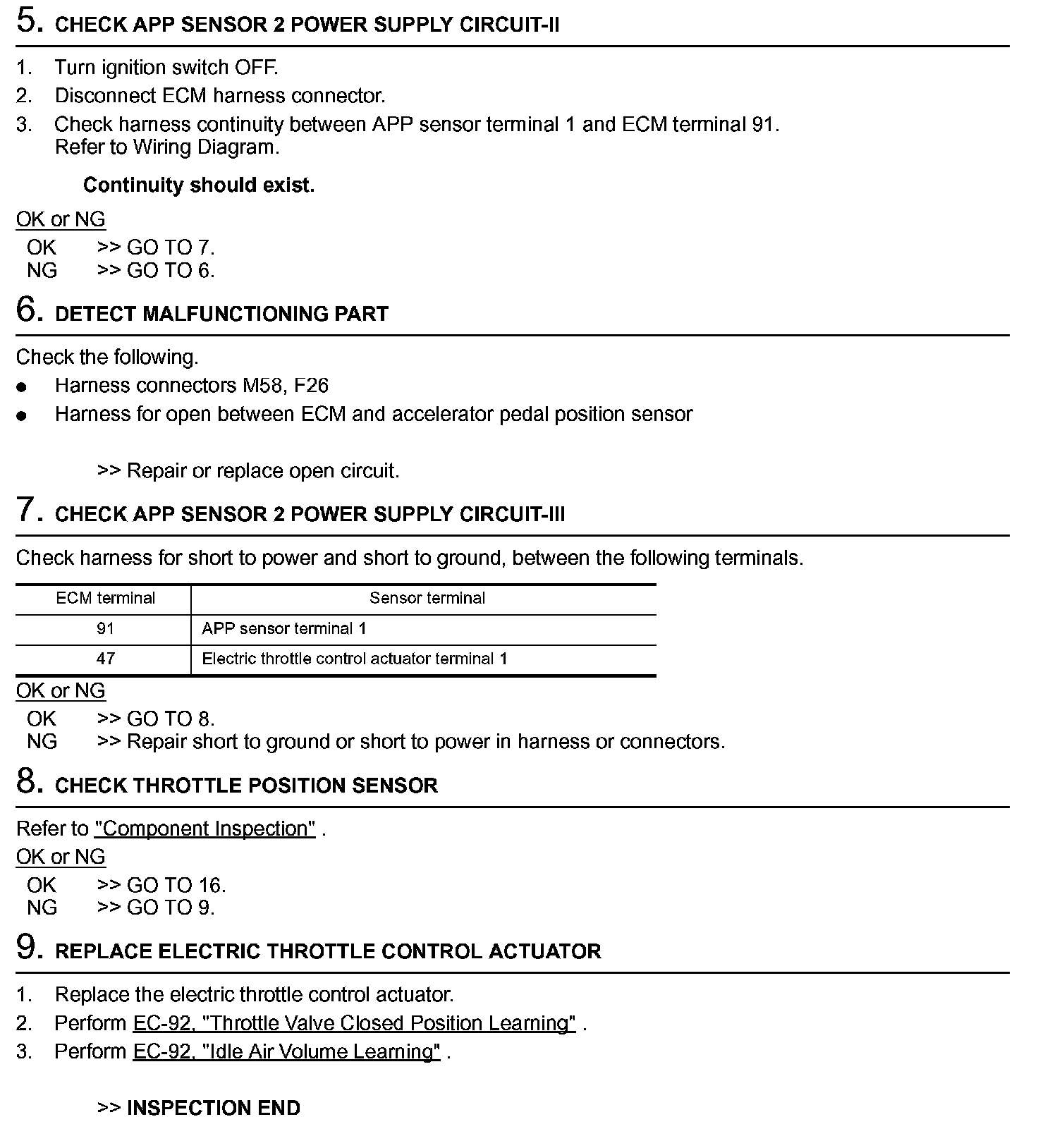 5. CHECK APP SENSOR 2 POWER SUPPLY CIRCUIT-II

1. Turn ignition switch OFF.
2. Disconnect ECM harness connector.
3. Check harness continuity between APP sensor terminal 1 and ECM terminal 91.
Refer to Wiring Diagram.

Continuity should exist.

OK or NG
OK >> GO TO 7.
NG >> GO TO 6.

6. DETECT MALFUNCTIONING PART

Check the following.
● Harness connectors M58, F26
● Harness for open between ECM and accelerator pedal position sensor

>> Repair or replace open circuit.

7. CHECK APP SENSOR 2 POWER SUPPLY CIRCUIT-III

Check harness for short to power and short to ground, between the following terminals.

| ECM terminal | Sensor terminal |
|---|---|
| 91 | APP sensor terminal 1 |
| 47 | Electric throttle control actuator terminal 1 |

OK or NG
OK >> GO TO 8.
NG >> Repair short to ground or short to power in harness or connectors.

8. CHECK THROTTLE POSITION SENSOR

Refer to "Component Inspection" .
OK or NG
OK >> GO TO 16.
NG >> GO TO 9.

9. REPLACE ELECTRIC THROTTLE CONTROL ACTUATOR

1. Replace the electric throttle control actuator.
2. Perform EC-92, "Throttle Valve Closed Position Learning" .
3. Perform EC-92, "Idle Air Volume Learning" .

>> INSPECTION END